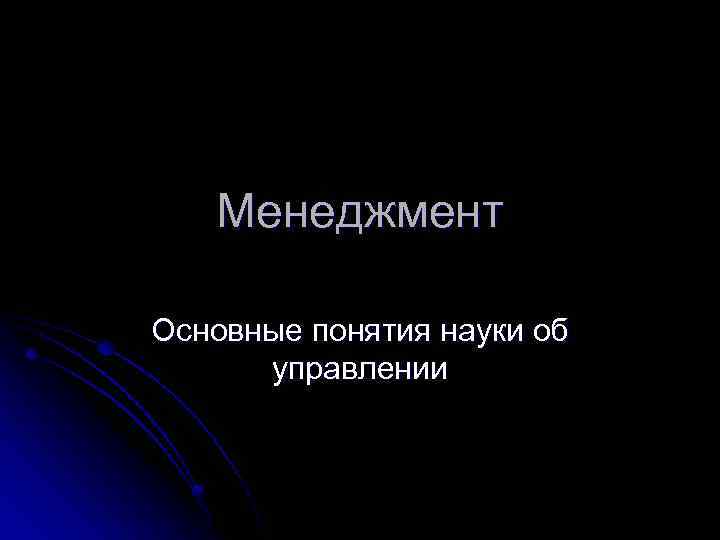 Менеджмент

Основные понятия науки об управлении